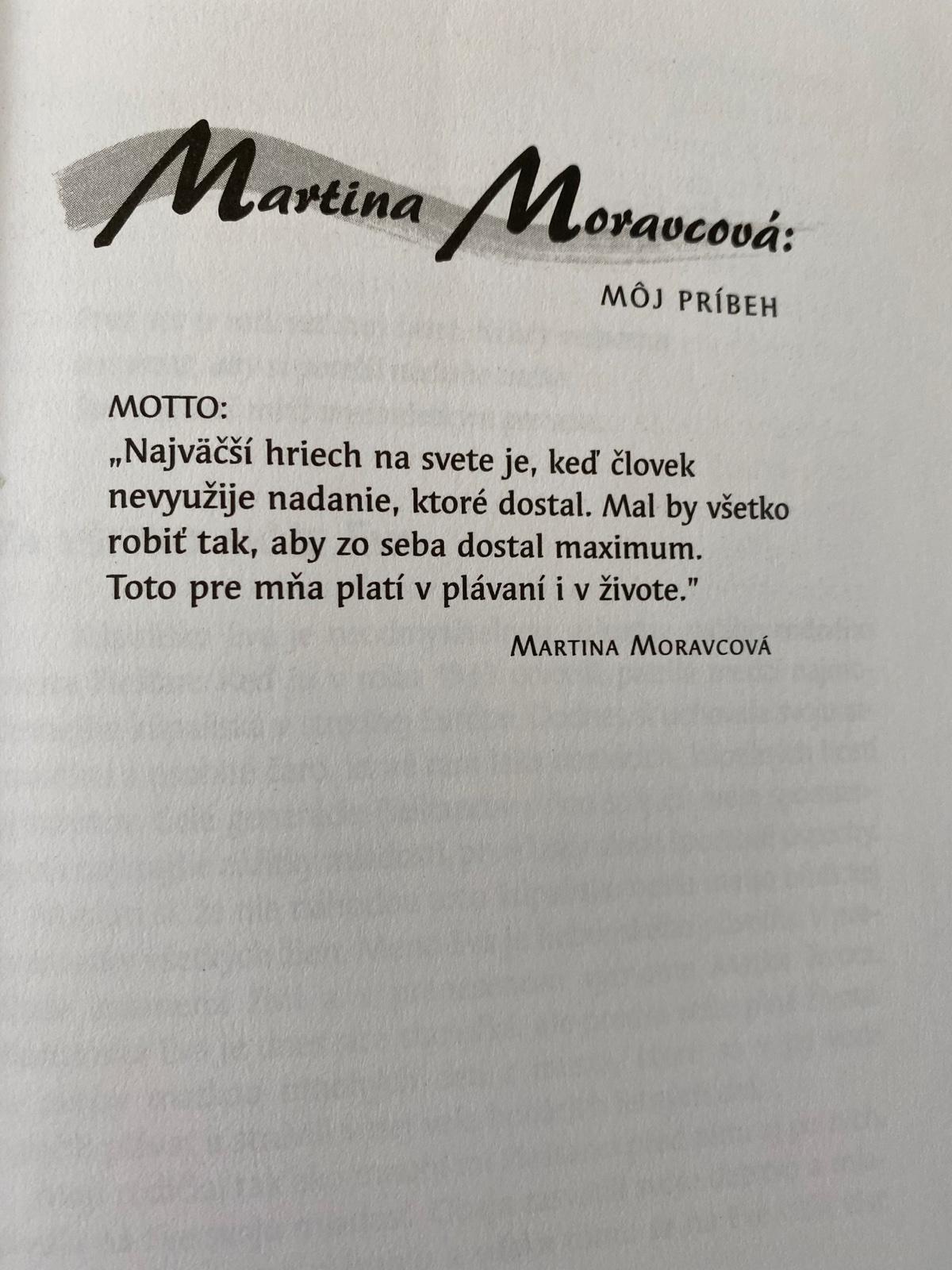 Martina Moravcová:

MÔJ PRÍBEH

MOTTO:
„Najväčší hriech na svete je, keď človek nevyužije nadanie, ktoré dostal. Mal by všetko robiť tak, aby zo seba dostal maximum. Toto pre mňa platí v plávaní i v živote."

MARTINA MORAVCOVÁ